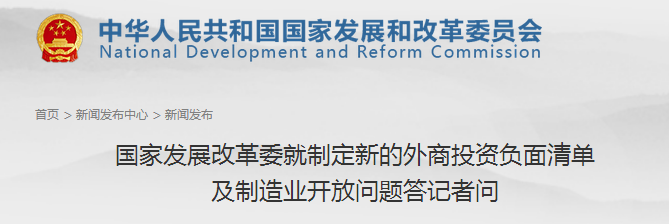 中华人民共和国国家发展和改革委员会
National Development and Reform Commission

首页 > 新闻发布中心 > 新闻发布

国家发展改革委就制定新的外商投资负面清单及制造业开放问题答记者问